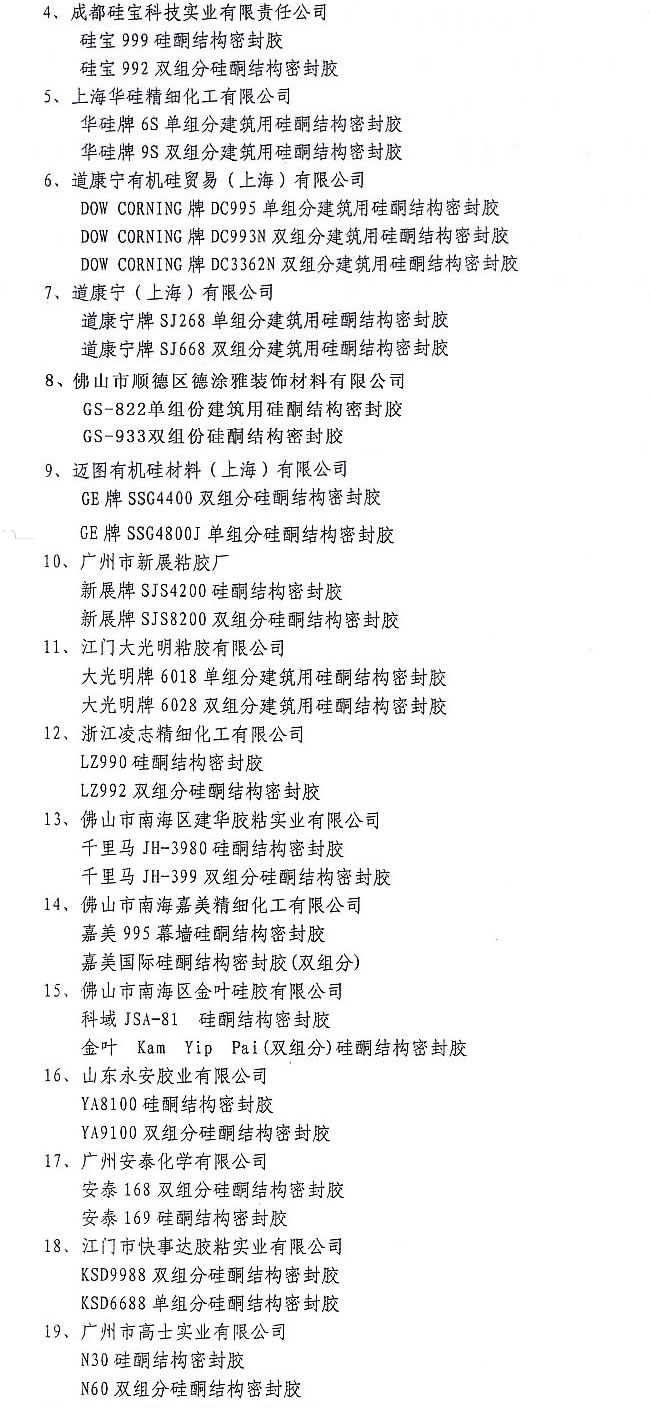 4、成都硅宝科技实业有限责任公司
硅宝 999 硅酮结构密封胶
硅宝 992 双组分硅酮结构密封胶

5、上海华硅精细化工有限公司
华硅牌 6S 单组分建筑用硅酮结构密封胶
华硅牌 9S 双组分建筑用硅酮结构密封胶

6、道康宁有机硅贸易（上海）有限公司
DOW CORNING 牌 DC995 单组分建筑用硅酮结构密封胶
DOW CORNING 牌 DC993N 双组分建筑用硅酮结构密封胶
DOW CORNING 牌 DC3362N 双组分建筑用硅酮结构密封胶

7、道康宁（上海）有限公司
道康宁牌 SJ268 单组分建筑用硅酮结构密封胶
道康宁牌 SJ668 双组分建筑用硅酮结构密封胶

8、佛山市顺德区德涂雅装饰材料有限公司
GS-822单组份建筑用硅酮结构密封胶
GS-933双组份硅酮结构密封胶

9、迈图有机硅材料（上海）有限公司
GE 牌 SSG4400 双组分硅酮结构密封胶
GE 牌 SSG4800J 单组分硅酮结构密封胶

10、广州市新展粘胶厂
新展牌 SJS4200 硅酮结构密封胶
新展牌 SJS8200 双组分硅酮结构密封胶

11、江门大光明粘胶有限公司
大光明牌 6018 单组分建筑用硅酮结构密封胶
大光明牌 6028 双组分建筑用硅酮结构密封胶

12、浙江凌志精细化工有限公司
LZ990 硅酮结构密封胶
LZ992 双组分硅酮结构密封胶

13、佛山市南海区建华胶粘实业有限公司
千里马 JH-3980 硅酮结构密封胶
千里马 JH-399 双组分硅酮结构密封胶

14、佛山市南海嘉美精细化工有限公司
嘉美 995 幕墙硅酮结构密封胶
嘉美国际硅酮结构密封胶(双组分)

15、佛山市南海区金叶硅胶有限公司
科域 JSA-81 硅酮结构密封胶
金叶 Kam Yip Pai(双组分)硅酮结构密封胶

16、山东永安胶业有限公司
YA8100 硅酮结构密封胶
YA9100 双组分硅酮结构密封胶

17、广州安泰化学有限公司
安泰 168 双组分硅酮结构密封胶
安泰 169 硅酮结构密封胶

18、江门市快事达胶粘实业有限公司
KSD9988 双组分硅酮结构密封胶
KSD6688 单组分硅酮结构密封胶

19、广州市高士实业有限公司
N30 硅酮结构密封胶
N60 双组分硅酮结构密封胶